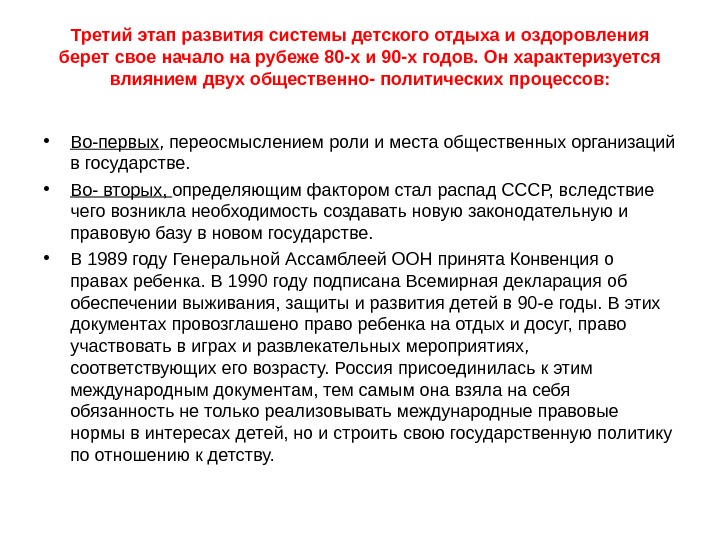 Третий этап развития системы детского отдыха и оздоровления берет свое начало на рубеже 80-х и 90-х годов. Он характеризуется влиянием двух общественно- политических процессов:

• Во-первых, переосмыслением роли и места общественных организаций в государстве.

• Во- вторых, определяющим фактором стал распад СССР, вследствие чего возникла необходимость создавать новую законодательную и правовую базу в новом государстве.

• В 1989 году Генеральной Ассамблеей ООН принята Конвенция о правах ребенка. В 1990 году подписана Всемирная декларация об обеспечении выживания, защиты и развития детей в 90-е годы. В этих документах провозглашено право ребенка на отдых и досуг, право участвовать в играх и развлекательных мероприятиях, соответствующих его возрасту. Россия присоединилась к этим международным документам, тем самым она взяла на себя обязанность не только реализовывать международные правовые нормы в интересах детей, но и строить свою государственную политику по отношению к детству.